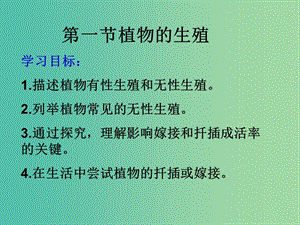 第一节植物的生殖

学习目标：

1.描述植物有性生殖和无性生殖。

2.列举植物常见的无性生殖。

3.通过探究，理解影响嫁接和扦插成活率的关键。

4.在生活中尝试植物的扦插或嫁接。